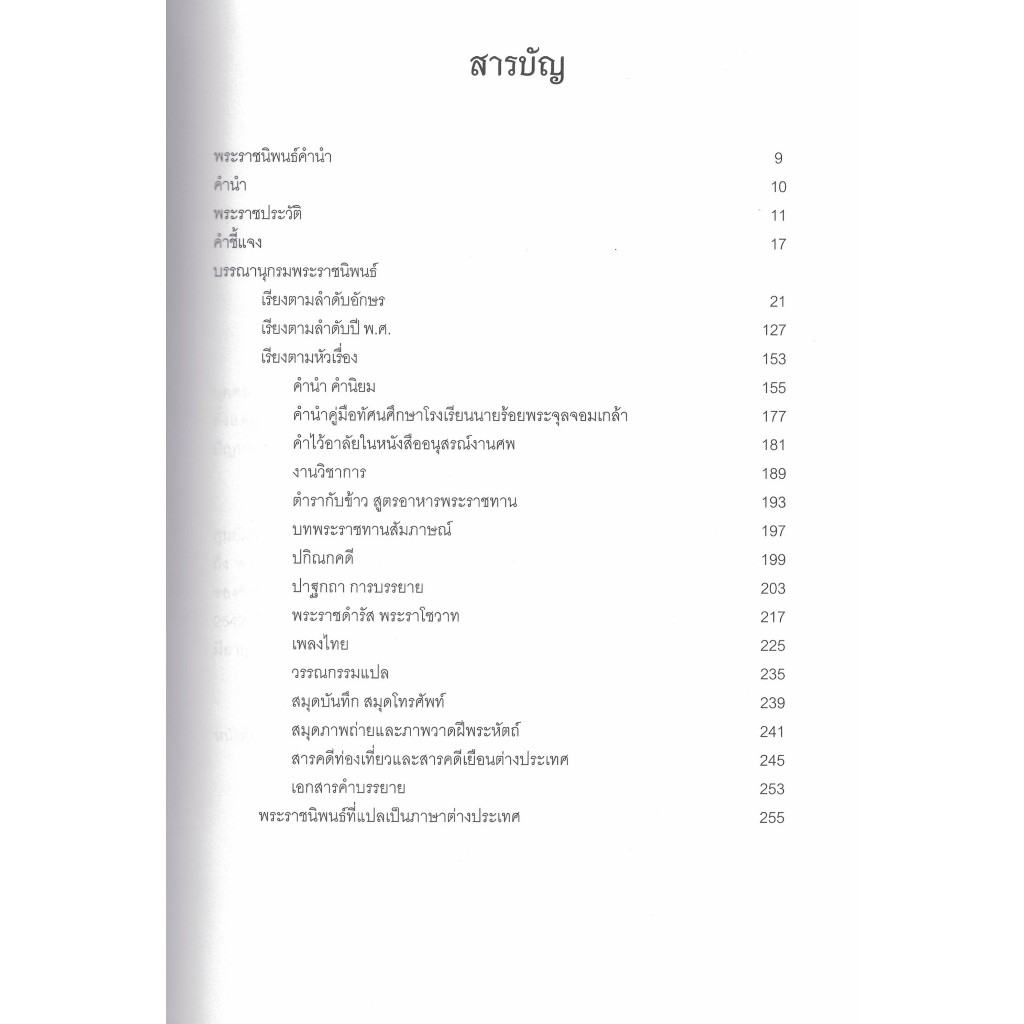 สารบัญ

พระราชนิพนธ์คำนำ 9
คำนำ 10
พระราชประวัติ 11
คำชี้แจง 17
บรรณานุกรมพระราชนิพนธ์
เรียงตามลำดับอักษร 21
เรียงตามลำดับปี พ.ศ. 127
เรียงตามหัวเรื่อง 153
คำนำ คำนิยม 155
คำนำคู่มือทัศนศึกษาโรงเรียนนายร้อยพระจุลจอมเกล้า 177
คำไว้อาลัยในหนังสืออนุสรณ์งานศพ 181
งานวิชาการ 189
ตำรากับข้าว สูตรอาหารพระราชทาน 193
บทพระราชทานสัมภาษณ์ 197
ปกิณกคดี 199
ปาฐกถา การบรรยาย 203
พระราชดำรัส พระราโชวาท 217
เพลงไทย 225
วรรณกรรมแปล 235
สมุดบันทึก สมุดโทรศัพท์ 239
สมุดภาพถ่ายและภาพวาดฝีพระหัตถ์ 241
สารคดีท่องเที่ยวและสารคดีเยือนต่างประเทศ 245
เอกสารคำบรรยาย 253
พระราชนิพนธ์ที่แปลเป็นภาษาต่างประเทศ 255